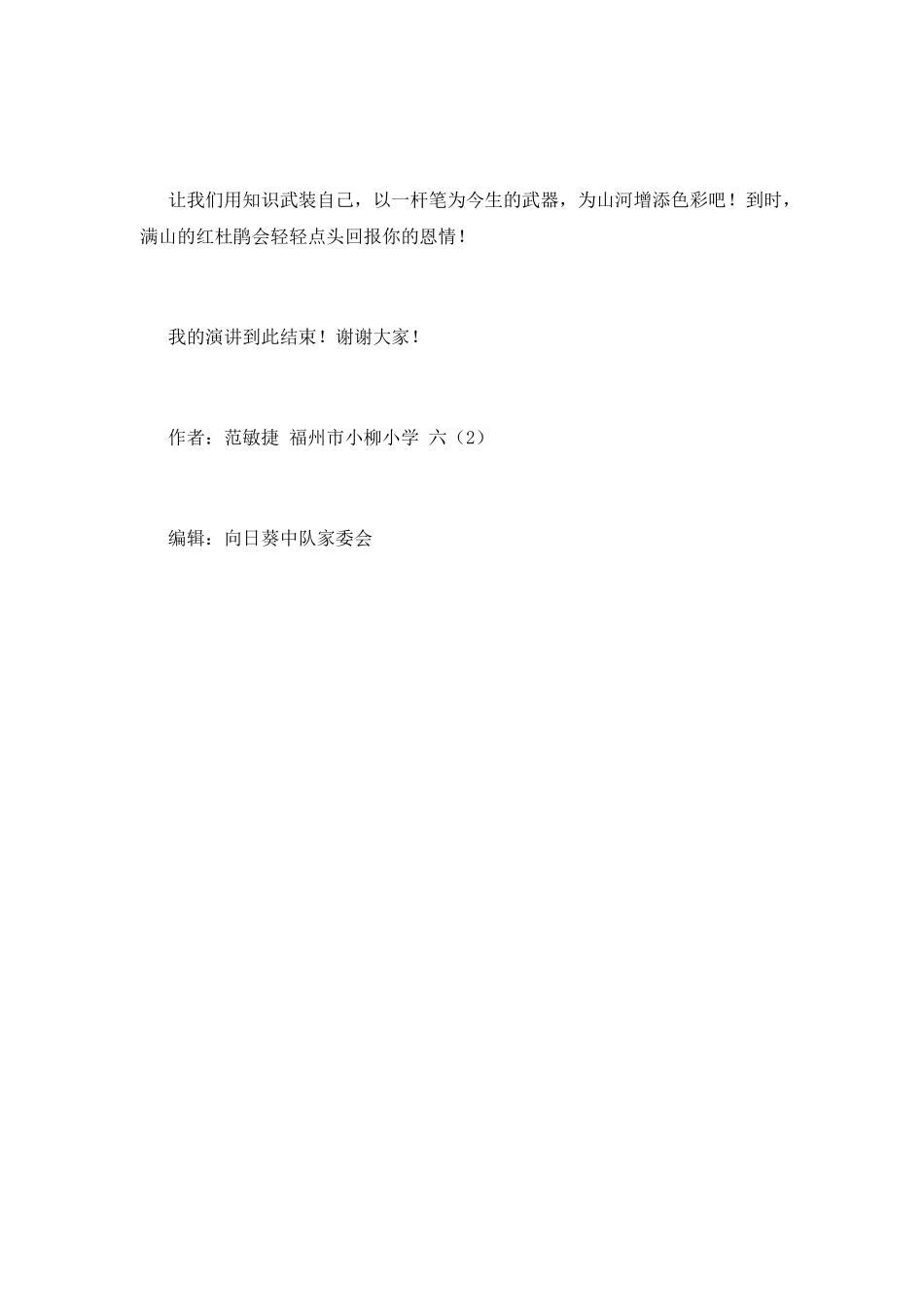 让我们用知识武装自己，以一杆笔为今生的武器，为山河增添色彩吧！到时，满山的红杜鹃会轻轻点头回报你的恩情！

我的演讲到此结束！谢谢大家！

作者：范敏捷 福州市小柳小学 六（2）

编辑：向日葵中队家委会